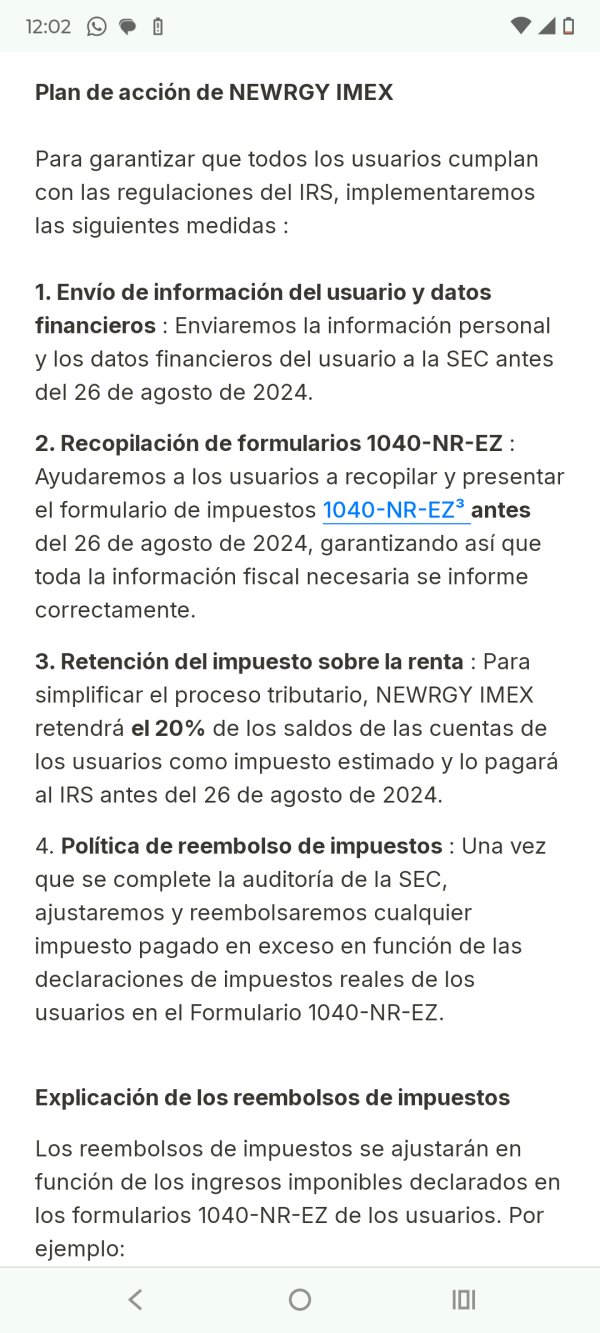 12:02

Plan de acción de NEWRGY IMEX

Para garantizar que todos los usuarios cumplan con las regulaciones del IRS, implementaremos las siguientes medidas :

1. Envío de información del usuario y datos financieros : Enviaremos la información personal y los datos financieros del usuario a la SEC antes del 26 de agosto de 2024.

2. Recopilación de formularios 1040-NR-EZ : Ayudaremos a los usuarios a recopilar y presentar el formulario de impuestos 1040-NR-EZ³ antes del 26 de agosto de 2024, garantizando así que toda la información fiscal necesaria se informe correctamente.

3. Retención del impuesto sobre la renta : Para simplificar el proceso tributario, NEWRGY IMEX retendrá el 20% de los saldos de las cuentas de los usuarios como impuesto estimado y lo pagará al IRS antes del 26 de agosto de 2024.

4. Política de reembolso de impuestos : Una vez que se complete la auditoría de la SEC, ajustaremos y reembolsaremos cualquier impuesto pagado en exceso en función de las declaraciones de impuestos reales de los usuarios en el Formulario 1040-NR-EZ.

Explicación de los reembolsos de impuestos

Los reembolsos de impuestos se ajustarán en función de los ingresos imponibles declarados en los formularios 1040-NR-EZ de los usuarios. Por ejemplo: